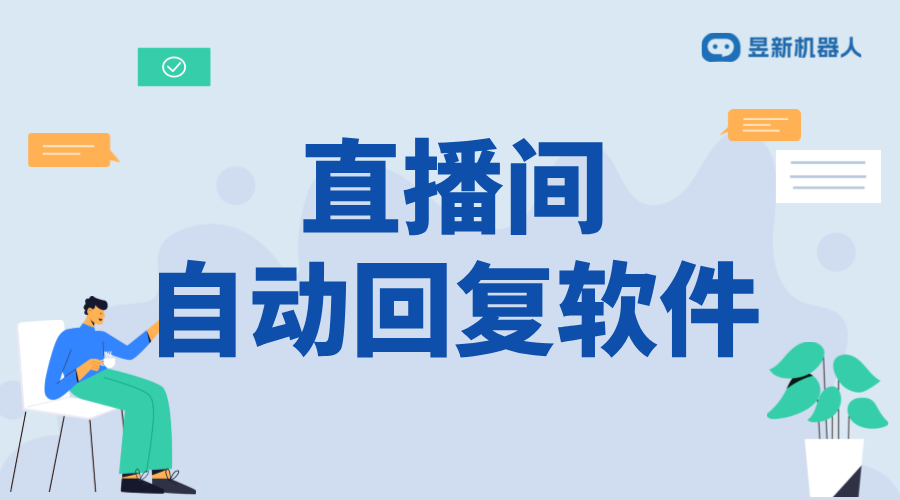 昱新机器人

直播间
自动回复软件